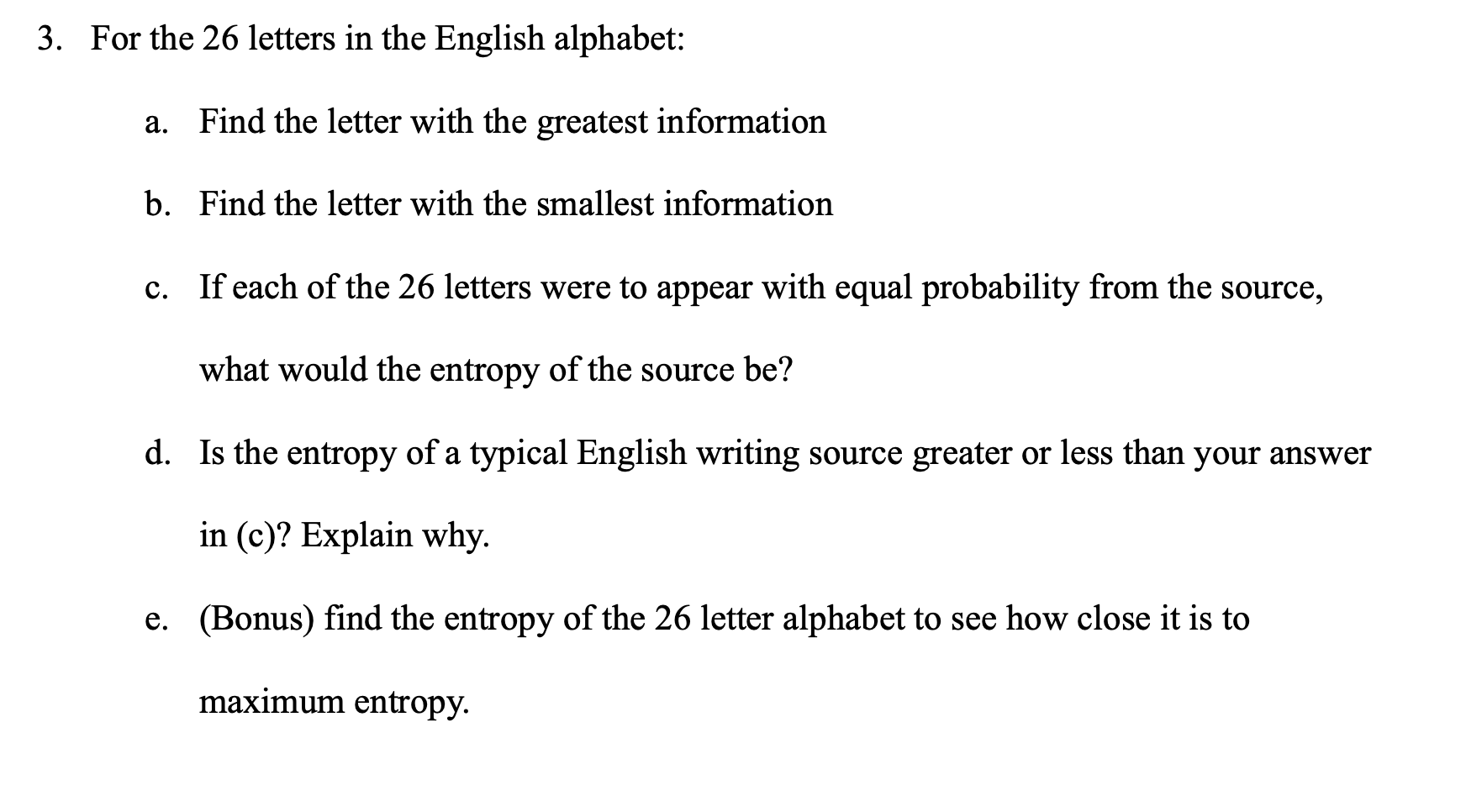 3. For the 26 letters in the English alphabet:

a. Find the letter with the greatest information

b. Find the letter with the smallest information

c. If each of the 26 letters were to appear with equal probability from the source, what would the entropy of the source be?

d. Is the entropy of a typical English writing source greater or less than your answer in (c)? Explain why.

e. (Bonus) find the entropy of the 26 letter alphabet to see how close it is to maximum entropy.